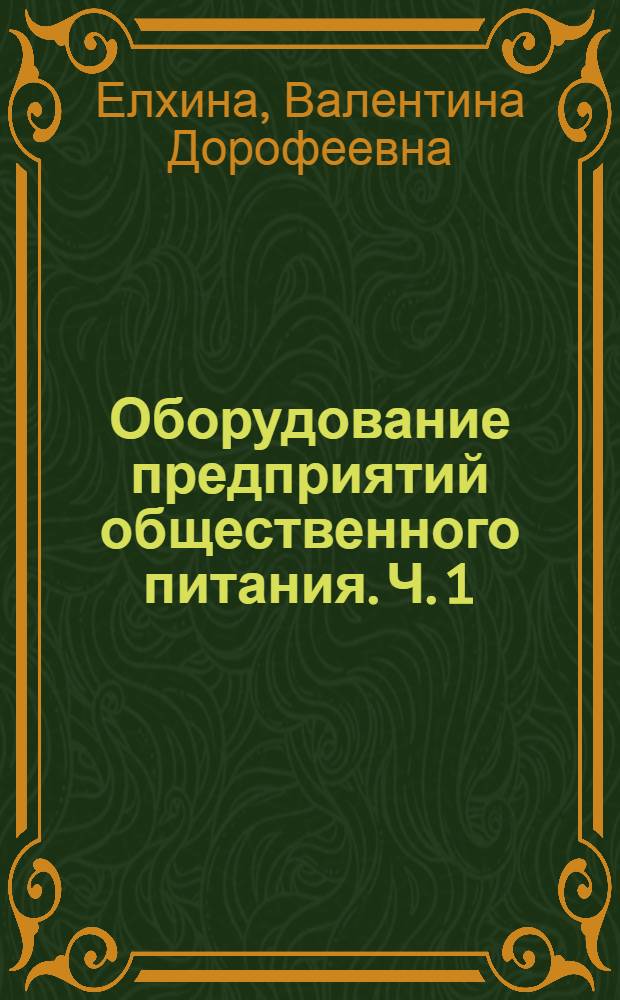 Елхина, Валентина Дорофеевна

Оборудование предприятий общественного питания. Ч. 1